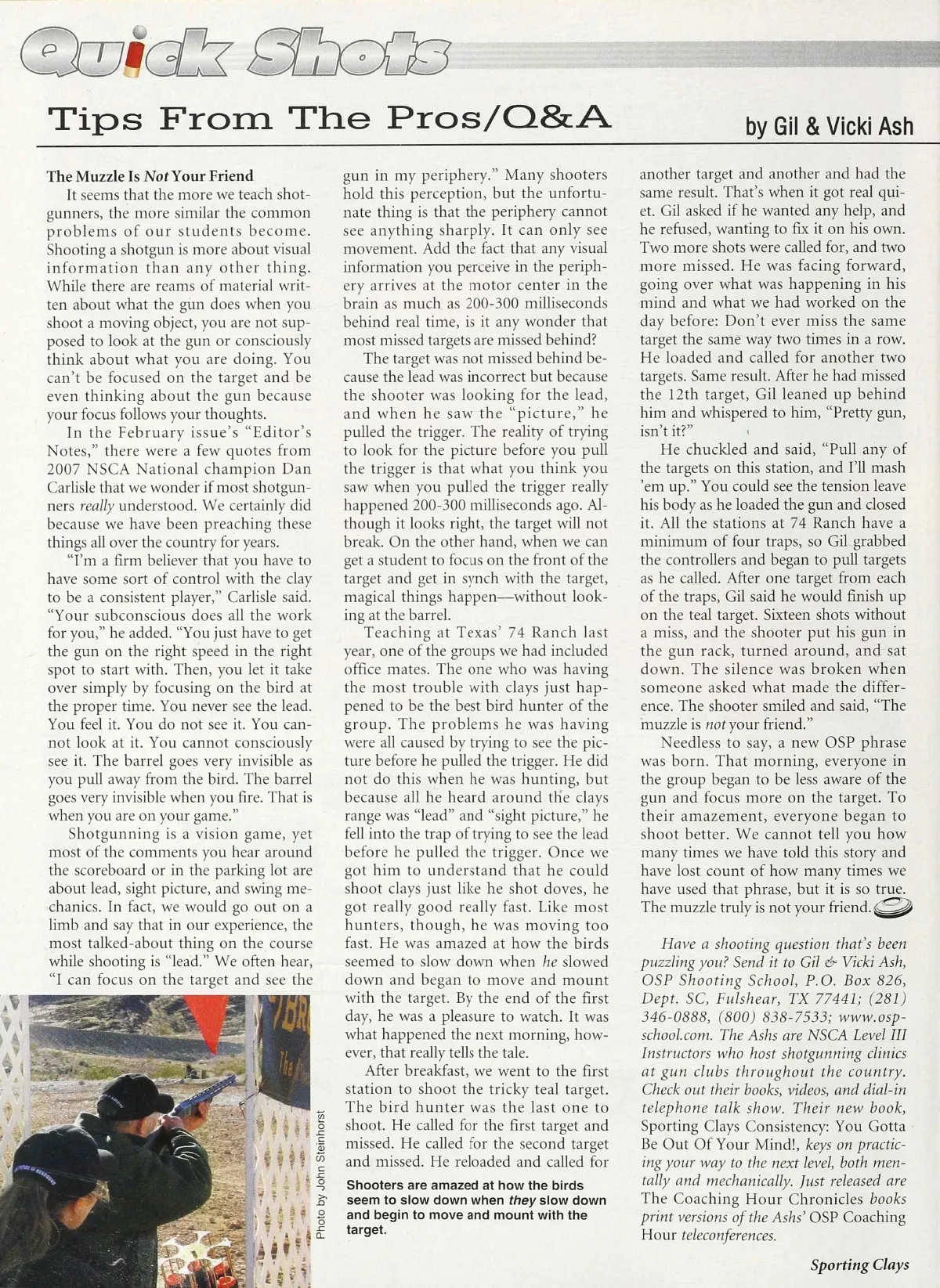 Quick Shots

Tips From The Pros/Q&A

by Gil & Vicki Ash

The Muzzle Is Not Your Friend

It seems that the more we teach shotgunners, the more similar the common problems of our students become. Shooting a shotgun is more about visual information than any other thing. While there are reams of material written about what the gun does when you shoot a moving object, you are not supposed to look at the gun or consciously think about what you are doing. You can't be focused on the target and be even thinking about the gun because your focus follows your thoughts.

In the February issue's "Editor's Notes," there were a few quotes from 2007 NSCA National champion Dan Carlisle that we wonder if most shotgunners really understood. We certainly did because we have been preaching these things all over the country for years.

"I'm a firm believer that you have to have some sort of control with the clay to be a consistent player," Carlisle said. "Your subconscious does all the work for you," he added. "You just have to get the gun on the right speed in the right spot to start with. Then, you let it take over simply by focusing on the bird at the proper time. You never see the lead. You feel it. You do not see it. You cannot look at it. You cannot consciously see it. The barrel goes very invisible as you pull away from the bird. The barrel goes very invisible when you fire. That is when you are on your game."

Shotgunning is a vision game, yet most of the comments you hear around the scoreboard or in the parking lot are about lead, sight picture, and swing mechanics. In fact, we would go out on a limb and say that in our experience, the most talked-about thing on the course while shooting is "lead." We often hear, "I can focus on the target and see the gun in my periphery." Many shooters hold this perception, but the unfortunate thing is that the periphery cannot see anything sharply. It can only see movement. Add the fact that any visual information you perceive in the periphery arrives at the motor center in the brain as much as 200-300 milliseconds behind real time, is it any wonder that most missed targets are missed behind?

The target was not missed behind because the lead was incorrect but because the shooter was looking for the lead, and when he saw the "picture," he pulled the trigger. The reality of trying to look for the picture before you pull the trigger is that what you think you saw when you pulled the trigger really happened 200-300 milliseconds ago. Although it looks right, the target will not break. On the other hand, when we can get a student to focus on the front of the target and get in synch with the target, magical things happen—without looking at the barrel.

Teaching at Texas' 74 Ranch last year, one of the groups we had included office mates. The one who was having the most trouble with clays just happened to be the best bird hunter of the group. The problems he was having were all caused by trying to see the picture before he pulled the trigger. He did not do this when he was hunting, but because all he heard around the clays range was "lead" and "sight picture," he fell into the trap of trying to see the lead before he pulled the trigger. Once we got him to understand that he could shoot clays just like he shot doves, he got really good really fast. Like most hunters, though, he was moving too fast. He was amazed at how the birds seemed to slow down when he slowed down and began to move and mount with the target. By the end of the first day, he was a pleasure to watch. It was what happened the next morning, however, that really tells the tale.

After breakfast, we went to the first station to shoot the tricky teal target. The bird hunter was the last one to shoot. He called for the first target and missed. He called for the second target and missed. He reloaded and called for another target and another and had the same result. That's when it got real quiet. Gil asked if he wanted any help, and he refused, wanting to fix it on his own. Two more shots were called for, and two more missed. He was facing forward, going over what was happening in his mind and what we had worked on the day before: Don't ever miss the same target the same way two times in a row. He loaded and called for another two targets. Same result. After he had missed the 12th target, Gil leaned up behind him and whispered to him, "Pretty gun, isn't it?"

He chuckled and said, "Pull any of the targets on this station, and I'll mash 'em up." You could see the tension leave his body as he loaded the gun and closed it. All the stations at 74 Ranch have a minimum of four traps, so Gil grabbed the controllers and began to pull targets as he called. After one target from each of the traps, Gil said he would finish up on the teal target. Sixteen shots without a miss, and the shooter put his gun in the gun rack, turned around, and sat down. The silence was broken when someone asked what made the difference. The shooter smiled and said, "The muzzle is not your friend."

Needless to say, a new OSP phrase was born. That morning, everyone in the group began to be less aware of the gun and focus more on the target. To their amazement, everyone began to shoot better. We cannot tell you how many times we have told this story and have lost count of how many times we have used that phrase, but it is so true. The muzzle truly is not your friend.

Have a shooting question that's been puzzling you? Send it to Gil & Vicki Ash, OSP Shooting School, P.O. Box 826, Dept. SC, Fulshear, TX 77441; (281) 346-0888, (800) 838-7533; www.ospschool.com. The Ashs are NSCA Level III Instructors who host shotgunning clinics at gun clubs throughout the country. Check out their books, videos, and dial-in telephone talk show. Their new book, Sporting Clays Consistency: You Gotta Be Out Of Your Mind!, keys on practicing your way to the next level, both mentally and mechanically. Just released are The Coaching Hour Chronicles books print versions of the Ashs' OSP Coaching Hour teleconferences.

Photo by John Steinhorst

Shooters are amazed at how the birds seem to slow down when they slow down and begin to move and mount with the target.

Sporting Clays